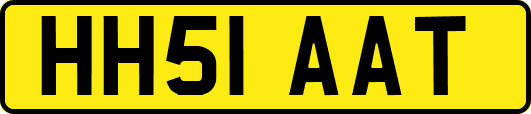 HH51 AAT